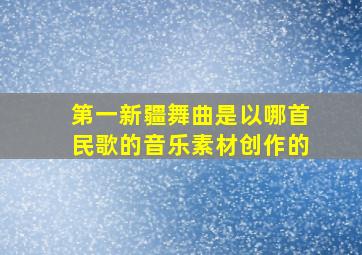 第一新疆舞曲是以哪首民歌的音乐素材创作的